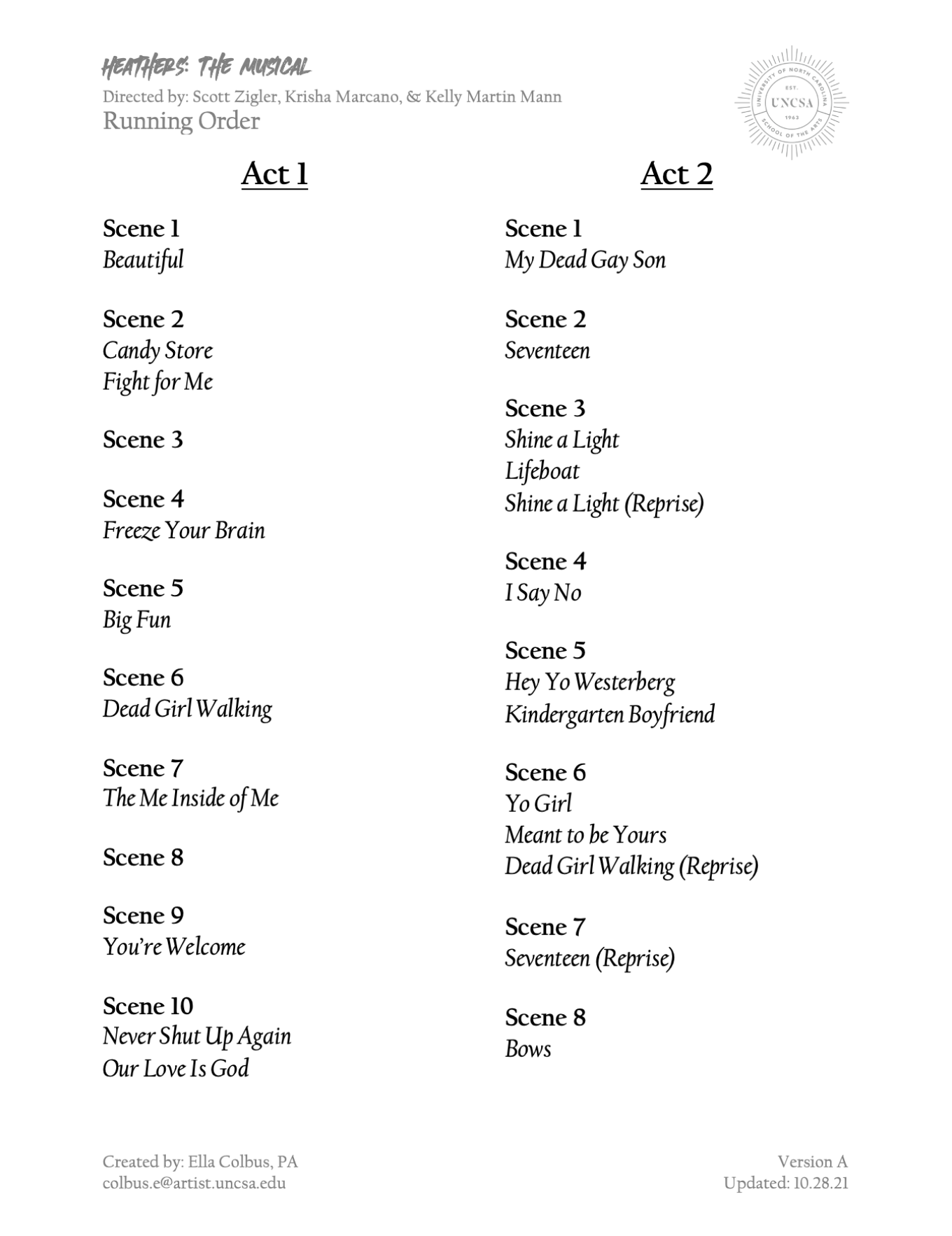 HEATHERS: THE MUSICAL
Directed by: Scott Zigler, Krisha Marcano, & Kelly Martin Mann
Running Order

UNIVERSITY OF NORTH CAROLINA SCHOOL OF THE ARTS EST. UNCSA 1963

Act 1

Scene 1
Beautiful

Scene 2
Candy Store
Fight for Me

Scene 3

Scene 4
Freeze Your Brain

Scene 5
Big Fun

Scene 6
Dead Girl Walking

Scene 7
The Me Inside of Me

Scene 8

Scene 9
You're Welcome

Scene 10
Never Shut Up Again
Our Love Is God

Act 2

Scene 1
My Dead Gay Son

Scene 2
Seventeen

Scene 3
Shine a Light
Lifeboat
Shine a Light (Reprise)

Scene 4
I Say No

Scene 5
Hey Yo Westerberg
Kindergarten Boyfriend

Scene 6
Yo Girl
Meant to be Yours
Dead Girl Walking (Reprise)

Scene 7
Seventeen (Reprise)

Scene 8
Bows

Created by: Ella Colbus, PA
colbus.e@artist.uncsa.edu

Version A
Updated: 10.28.21